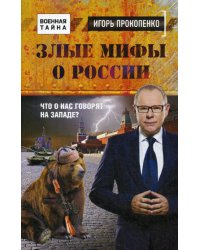 ВОЕННАЯ ТАЙНА

ИГОРЬ ПРОКОПЕНКО

ЗЛЫЕ МИФЫ О РОССИИ

ЧТО О НАС ГОВОРЯТ НА ЗАПАДЕ?